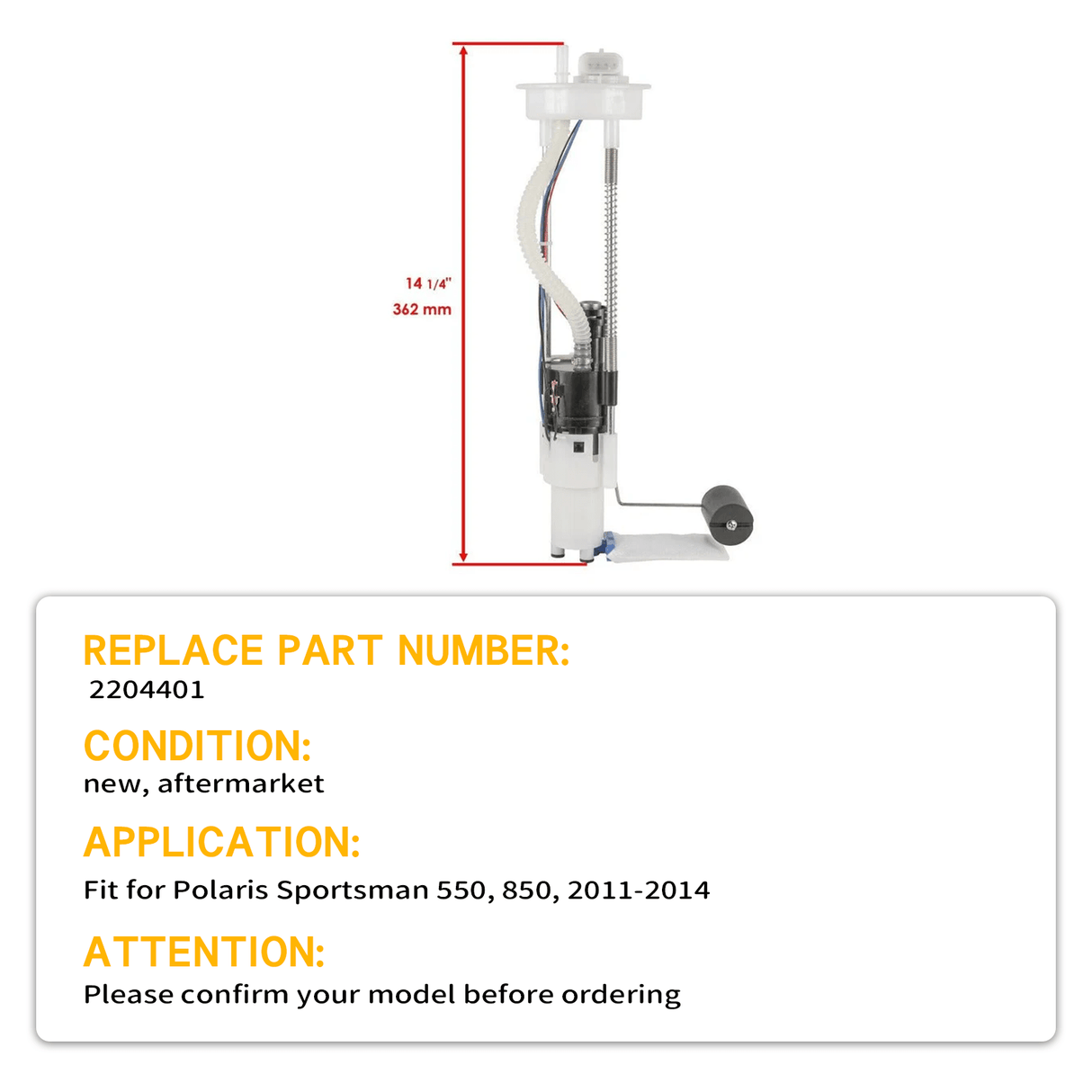 14 1/4"
362 mm

REPLACE PART NUMBER:
2204401

CONDITION:
new, aftermarket

APPLICATION:
Fit for Polaris Sportsman 550, 850, 2011-2014

ATTENTION:
Please confirm your model before ordering